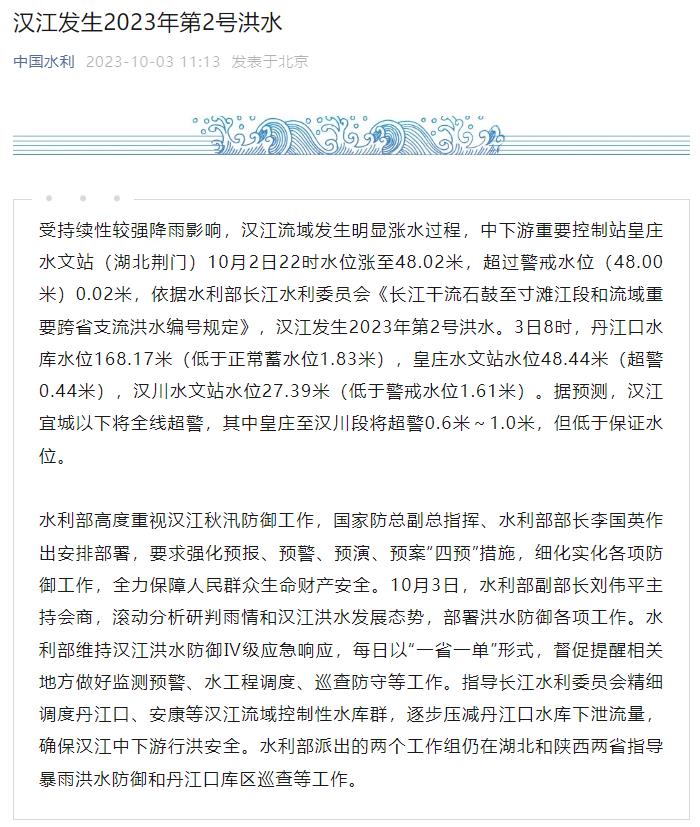 汉江发生2023年第2号洪水

中国水利 2023-10-03 11:13 发表于北京

受持续性较强降雨影响，汉江流域发生明显涨水过程，中下游重要控制站皇庄水文站（湖北荆门）10月2日22时水位涨至48.02米，超过警戒水位（48.00米）0.02米，依据水利部长江水利委员会《长江干流石鼓至寸滩江段和流域重要跨省支流洪水编号规定》，汉江发生2023年第2号洪水。3日8时，丹江口水库水位168.17米（低于正常蓄水位1.83米），皇庄水文站水位48.44米（超警0.44米），汉川水文站水位27.39米（低于警戒水位1.61米）。据预测，汉江宜城以下将全线超警，其中皇庄至汉川段将超警0.6米～1.0米，但低于保证水位。

水利部高度重视汉江秋汛防御工作，国家防总副总指挥、水利部部长李国英作出安排部署，要求强化预报、预警、预演、预案“四预”措施，细化实化各项防御工作，全力保障人民群众生命财产安全。10月3日，水利部副部长刘伟平主持会商，滚动分析研判雨情和汉江洪水发展态势，部署洪水防御各项工作。水利部维持汉江洪水防御Ⅳ级应急响应，每日以“一省一单”形式，督促提醒相关地方做好监测预警、水工程调度、巡查防守等工作。指导长江水利委员会精细调度丹江口、安康等汉江流域控制性水库群，逐步压减丹江口水库下泄流量，确保汉江中下游行洪安全。水利部派出的两个工作组仍在湖北和陕西两省指导暴雨洪水防御和丹江口库区巡查等工作。